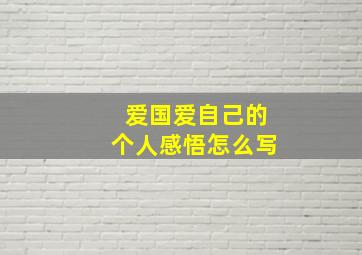 爱国爱自己的
个人感悟怎么写